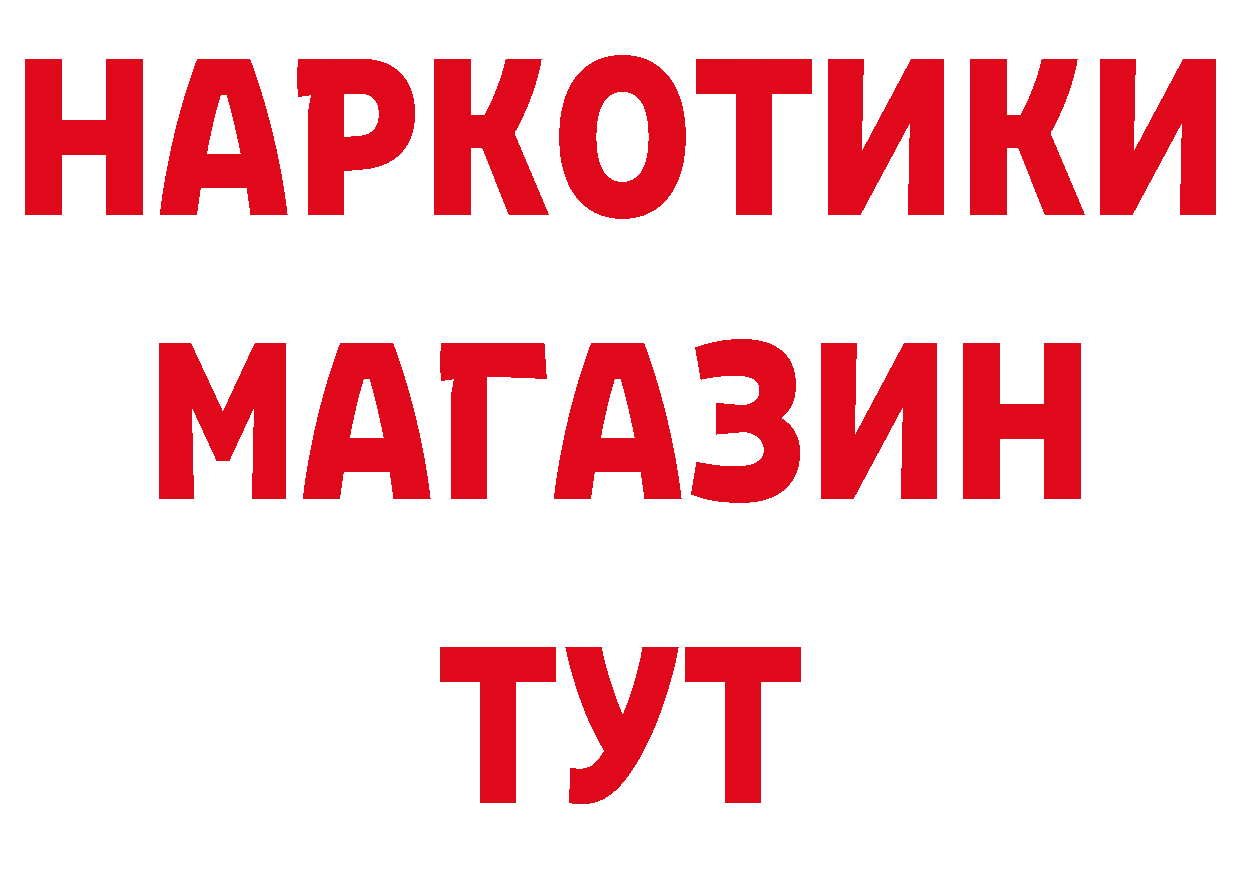 НАРКОТИКИ
МАГАЗИН
ТУТ